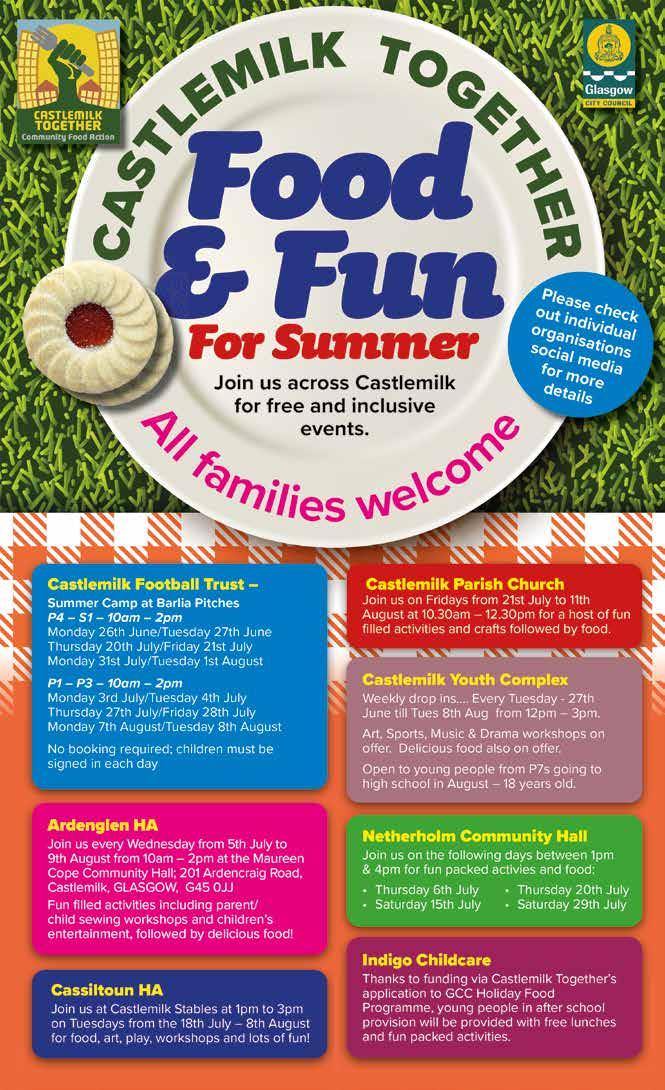 CASTLEMILK TOGETHER
Community Food Action

Glasgow
CITY COUNCIL

CASTLEMILK TOGETHER

Food & Fun

For Summer

Join us across Castlemilk for free and inclusive events.

All families welcome

Please check out individual organisations social media for more details

Castlemilk Football Trust –

Summer Camp at Barlia Pitches
P4 – S1 – 10am – 2pm
Monday 26th June/Tuesday 27th June
Thursday 20th July/Friday 21st July
Monday 31st July/Tuesday 1st August

P1 – P3 – 10am – 2pm
Monday 3rd July/Tuesday 4th July
Thursday 27th July/Friday 28th July
Monday 7th August/Tuesday 8th August

No booking required; children must be signed in each day

Ardenglen HA

Join us every Wednesday from 5th July to 9th August from 10am – 2pm at the Maureen Cope Community Hall; 201 Ardencraig Road, Castlemilk, GLASGOW, G45 0JJ

Fun filled activities including parent/child sewing workshops and children's entertainment, followed by delicious food!

Cassiltoun HA

Join us at Castlemilk Stables at 1pm to 3pm on Tuesdays from the 18th July – 8th August for food, art, play, workshops and lots of fun!

Castlemilk Parish Church

Join us on Fridays from 21st July to 11th August at 10.30am – 12.30pm for a host of fun filled activities and crafts followed by food.

Castlemilk Youth Complex

Weekly drop ins.... Every Tuesday - 27th June till Tues 8th Aug from 12pm – 3pm.

Art, Sports, Music & Drama workshops on offer. Delicious food also on offer.

Open to young people from P7s going to high school in August – 18 years old.

Netherholm Community Hall

Join us on the following days between 1pm & 4pm for fun packed activies and food:

• Thursday 6th July
• Saturday 15th July
• Thursday 20th July
• Saturday 29th July

Indigo Childcare

Thanks to funding via Castlemilk Together's application to GCC Holiday Food Programme, young people in after school provision will be provided with free lunches and fun packed activities.